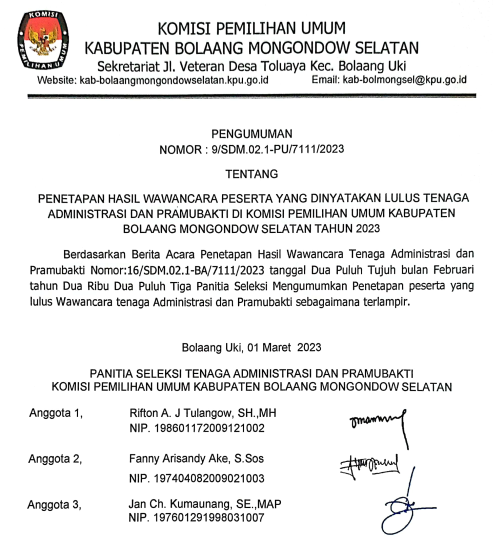 KOMISI PEMILIHAN UMUM

KOMISI PEMILIHAN UMUM
KABUPATEN BOLAANG MONGONDOW SELATAN
Sekretariat Jl. Veteran Desa Toluaya Kec. Bolaang Uki
Website: kab-bolaangmongondowselatan.kpu.go.id Email: kab-bolmongsel@kpu.go.id

PENGUMUMAN
NOMOR : 9/SDM.02.1-PU/7111/2023

TENTANG

PENETAPAN HASIL WAWANCARA PESERTA YANG DINYATAKAN LULUS TENAGA ADMINISTRASI DAN PRAMUBAKTI DI KOMISI PEMILIHAN UMUM KABUPATEN BOLAANG MONGONDOW SELATAN TAHUN 2023

Berdasarkan Berita Acara Penetapan Hasil Wawancara Tenaga Administrasi dan Pramubakti Nomor:16/SDM.02.1-BA/7111/2023 tanggal Dua Puluh Tujuh bulan Februari tahun Dua Ribu Dua Puluh Tiga Panitia Seleksi Mengumumkan Penetapan peserta yang lulus Wawancara tenaga Administrasi dan Pramubakti sebagaimana terlampir.

Bolaang Uki, 01 Maret 2023

PANITIA SELEKSI TENAGA ADMINISTRASI DAN PRAMUBAKTI
KOMISI PEMILIHAN UMUM KABUPATEN BOLAANG MONGONDOW SELATAN

Anggota 1, Rifton A. J Tulangow, SH.,MH
NIP. 198601172009121002

Anggota 2, Fanny Arisandy Ake, S.Sos
NIP. 197404082009021003

Anggota 3, Jan Ch. Kumaunang, SE.,MAP
NIP. 197601291998031007